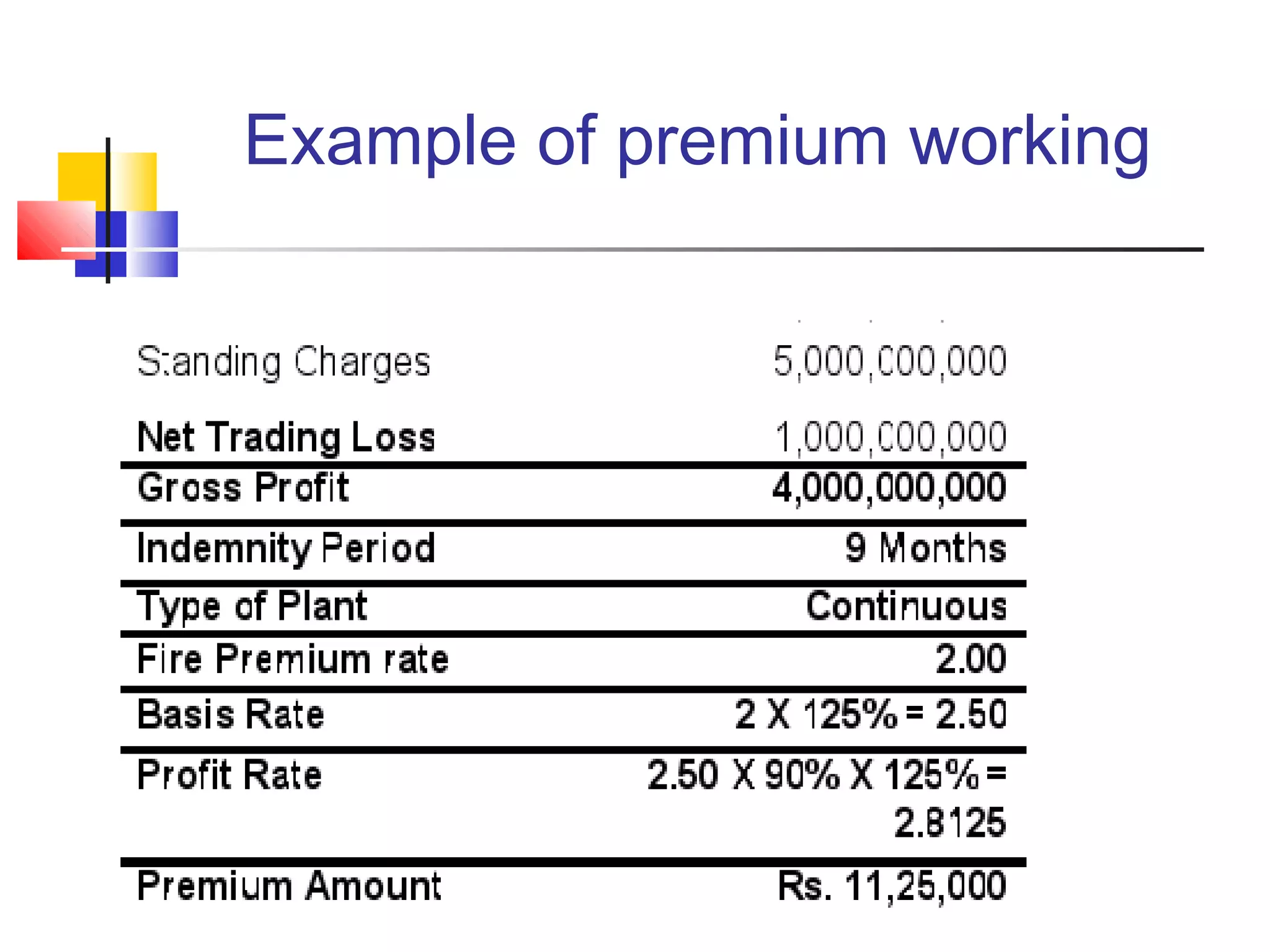 Example of premium working

| | |
|---|---|
| Standing Charges | 5,000,000,000 |
| Net Trading Loss | 1,000,000,000 |
| Gross Profit | 4,000,000,000 |
| Indemnity Period | 9 Months |
| Type of Plant | Continuous |
| Fire Premium rate | 2.00 |
| Basis Rate | 2 X 125% = 2.50 |
| Profit Rate | 2.50 X 90% X 125% = 2.8125 |
| Premium Amount | Rs. 11,25,000 |